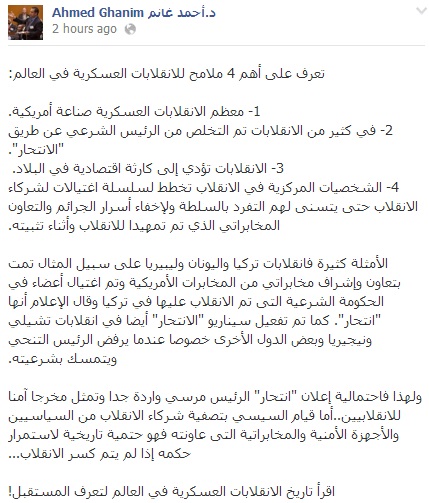 Ahmed Ghanim د.أحمد غانم
2 hours ago

تعرف على أهم 4 ملامح للانقلابات العسكرية في العالم:

1- معظم الانقلابات العسكرية صناعة أمريكية.
2- في كثير من الانقلابات تم التخلص من الرئيس الشرعي عن طريق "الانتحار".
3- الانقلابات تؤدي إلى كارثة اقتصادية في البلاد.
4- الشخصيات المركزية في الانقلاب تخطط لسلسلة اغتيالات لشركاء الانقلاب حتى يتسنى لهم التفرد بالسلطة ولإخفاء أسرار الجرائم والتعاون المخابراتي الذي تم تمهيدا للانقلاب وأثناء تثبيته.

الأمثلة كثيرة فانقلابات تركيا واليونان وليبيريا على سبيل المثال تمت بتعاون وإشراف مخابراتي من المخابرات الأمريكية وتم اغتيال أعضاء في الحكومة الشرعية التى تم الانقلاب عليها في تركيا وقال الإعلام أنها "انتحار". كما تم تفعيل سيناريو "الانتحار" أيضا في انقلابات تشيلي ونيجيريا وبعض الدول الأخرى خصوصا عندما يرفض الرئيس التنحي ويتمسك بشرعيته.

ولهذا فاحتمالية إعلان "انتحار" الرئيس مرسي واردة جدا وتمثل مخرجا آمنا للانقلابيين..أما قيام السيسي بتصفية شركاء الانقلاب من السياسيين والأجهزة الأمنية والمخابراتية التى عاونته فهو حتمية تاريخية لاستمرار حكمه إذا لم يتم كسر الانقلاب...

اقرأ تاريخ الانقلابات العسكرية في العالم لتعرف المستقبل!